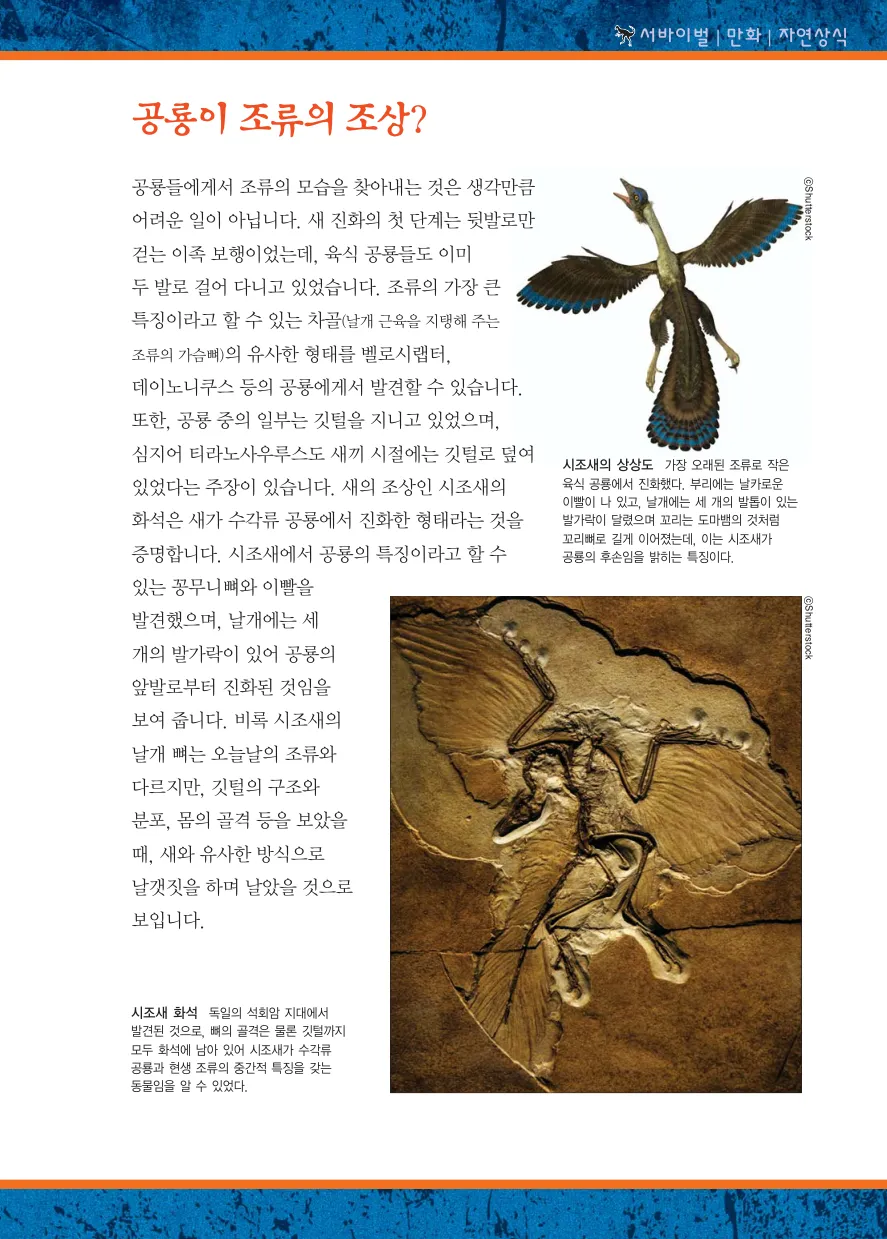 서바이벌 | 만화 | 자연상식

공룡이 조류의 조상?

공룡들에게서 조류의 모습을 찾아내는 것은 생각만큼 어려운 일이 아닙니다. 새 진화의 첫 단계는 뒷발로만 걷는 이족 보행이었는데, 육식 공룡들도 이미 두 발로 걸어 다니고 있었습니다. 조류의 가장 큰 특징이라고 할 수 있는 차골(날개 근육을 지탱해 주는 조류의 가슴뼈)의 유사한 형태를 벨로시랩터, 데이노니쿠스 등의 공룡에게서 발견할 수 있습니다. 또한, 공룡 중의 일부는 깃털을 지니고 있었으며, 심지어 티라노사우루스도 새끼 시절에는 깃털로 덮여 있었다는 주장이 있습니다. 새의 조상인 시조새의 화석은 새가 수각류 공룡에서 진화한 형태라는 것을 증명합니다. 시조새에서 공룡의 특징이라고 할 수 있는 꽁무니뼈와 이빨을 발견했으며, 날개에는 세 개의 발가락이 있어 공룡의 앞발로부터 진화된 것임을 보여 줍니다. 비록 시조새의 날개 뼈는 오늘날의 조류와 다르지만, 깃털의 구조와 분포, 몸의 골격 등을 보았을 때, 새와 유사한 방식으로 날갯짓을 하며 날았을 것으로 보입니다.

©Shutterstock

시조새의 상상도 가장 오래된 조류로 작은 육식 공룡에서 진화했다. 부리에는 날카로운 이빨이 나 있고, 날개에는 세 개의 발톱이 있는 발가락이 달렸으며 꼬리는 도마뱀의 것처럼 꼬리뼈로 길게 이어졌는데, 이는 시조새가 공룡의 후손임을 밝히는 특징이다.

©Shutterstock

시조새 화석 독일의 석회암 지대에서 발견된 것으로, 뼈의 골격은 물론 깃털까지 모두 화석에 남아 있어 시조새가 수각류 공룡과 현생 조류의 중간적 특징을 갖는 동물임을 알 수 있었다.